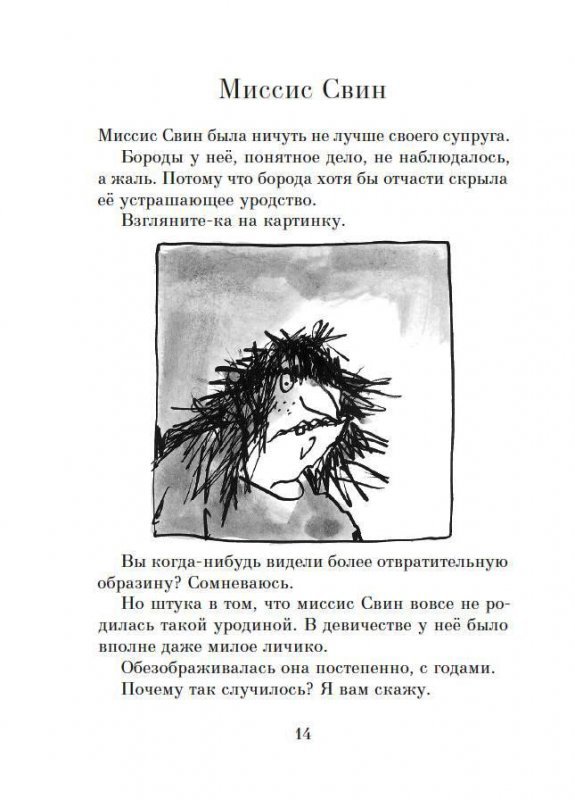 Миссис Свин

Миссис Свин была ничуть не лучше своего супруга.

Бороды у неё, понятное дело, не наблюдалось, а жаль. Потому что борода хотя бы отчасти скрыла её устрашающее уродство.

Взгляните-ка на картинку.

Вы когда-нибудь видели более отвратительную образину? Сомневаюсь.

Но штука в том, что миссис Свин вовсе не родилась такой уродиной. В девичестве у неё было вполне даже милое личико.

Обезображивалась она постепенно, с годами.

Почему так случилось? Я вам скажу.

14